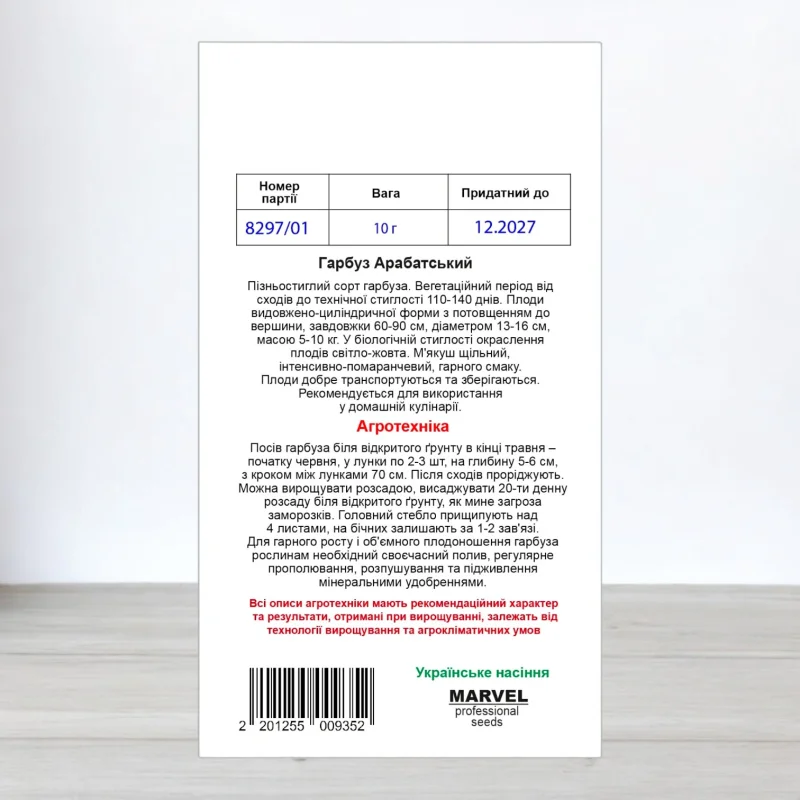 | Номер партії | Вага | Придатний до |
|---|---|---|
| 8297/01 | 10 г | 12.2027 |

Гарбуз Арабатський

Пізньостиглий сорт гарбуза. Вегетаційний період від сходів до технічної стиглості 110-140 днів. Плоди видовжено-циліндричної форми з потовщенням до вершини, завдовжки 60-90 см, діаметром 13-16 см, масою 5-10 кг. У біологічній стиглості окраслення плодів світло-жовта. М'якуш щільний, інтенсивно-помаранчевий, гарного смаку. Плоди добре транспортуються та зберігаються. Рекомендується для використання у домашній кулінарії.

Агротехніка

Посів гарбуза біля відкритого ґрунту в кінці травня – початку червня, у лунки по 2-3 шт, на глибину 5-6 см, з кроком між лунками 70 см. Після сходів проріджують. Можна вирощувати розсадою, висаджувати 20-ти денну розсаду біля відкритого ґрунту, як мине загроза заморозків. Головний стебло прищипують над 4 листами, на бічних залишають за 1-2 зав'язі. Для гарного росту і об'ємного плодоношення гарбуза рослинам необхідний своєчасний полив, регулярне прополювання, розпушування та підживлення мінеральними удобреннями.

Всі описи агротехніки мають рекомендаційний характер та результати, отримані при вирощуванні, залежать від технології вирощування та агрокліматичних умов

2 201255 009352

Українське насіння

MARVEL
professional
seeds